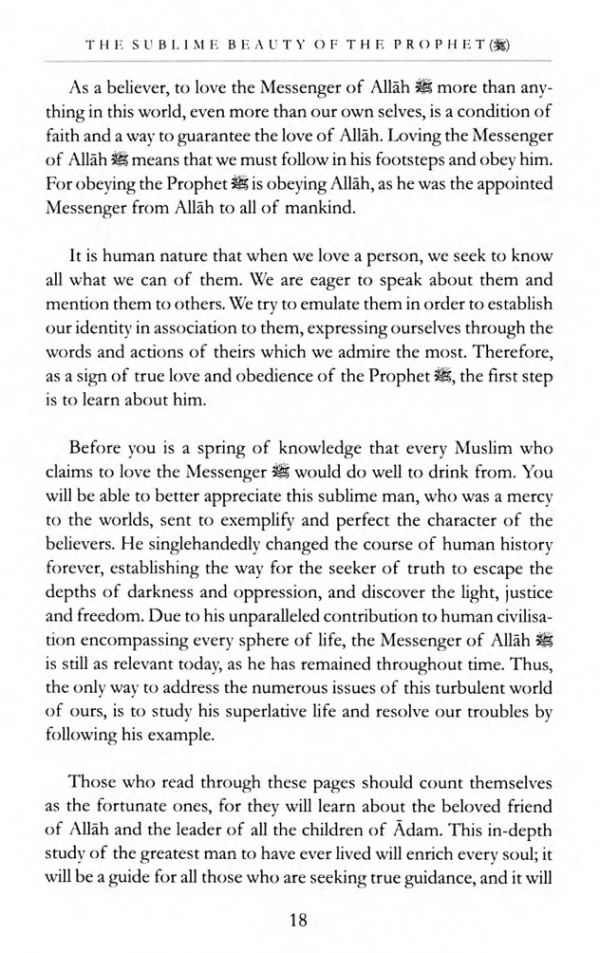 THE SUBLIME BEAUTY OF THE PROPHET (ﷺ)

As a believer, to love the Messenger of Allāh ﷺ more than anything in this world, even more than our own selves, is a condition of faith and a way to guarantee the love of Allāh. Loving the Messenger of Allāh ﷺ means that we must follow in his footsteps and obey him. For obeying the Prophet ﷺ is obeying Allāh, as he was the appointed Messenger from Allāh to all of mankind.

It is human nature that when we love a person, we seek to know all what we can of them. We are eager to speak about them and mention them to others. We try to emulate them in order to establish our identity in association to them, expressing ourselves through the words and actions of theirs which we admire the most. Therefore, as a sign of true love and obedience of the Prophet ﷺ, the first step is to learn about him.

Before you is a spring of knowledge that every Muslim who claims to love the Messenger ﷺ would do well to drink from. You will be able to better appreciate this sublime man, who was a mercy to the worlds, sent to exemplify and perfect the character of the believers. He singlehandedly changed the course of human history forever, establishing the way for the seeker of truth to escape the depths of darkness and oppression, and discover the light, justice and freedom. Due to his unparalleled contribution to human civilisation encompassing every sphere of life, the Messenger of Allāh ﷺ is still as relevant today, as he has remained throughout time. Thus, the only way to address the numerous issues of this turbulent world of ours, is to study his superlative life and resolve our troubles by following his example.

Those who read through these pages should count themselves as the fortunate ones, for they will learn about the beloved friend of Allāh and the leader of all the children of Ādam. This in-depth study of the greatest man to have ever lived will enrich every soul; it will be a guide for all those who are seeking true guidance, and it will

18